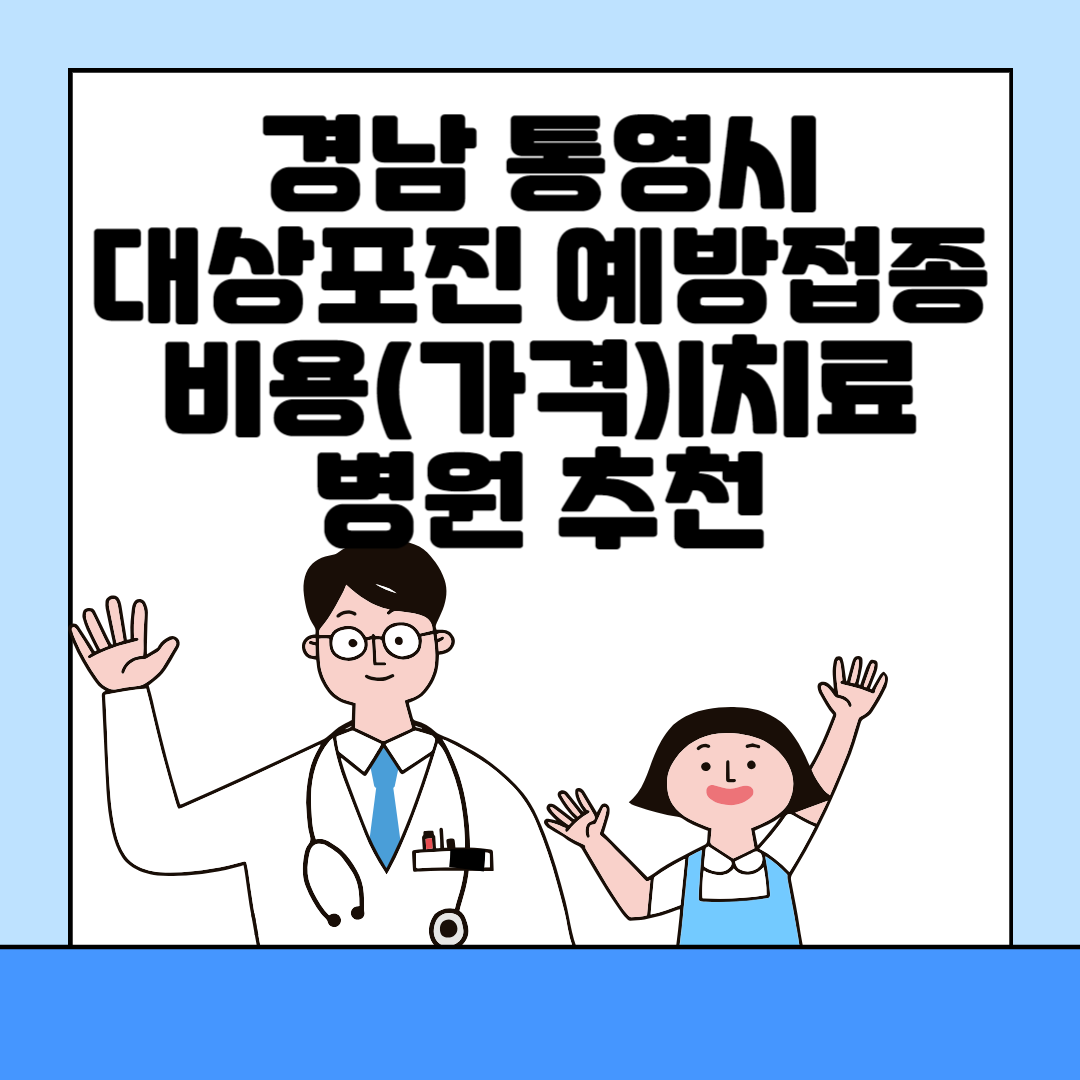 경남 통영시 대상포진 예방접종 비용(가격)|치료 병원 추천